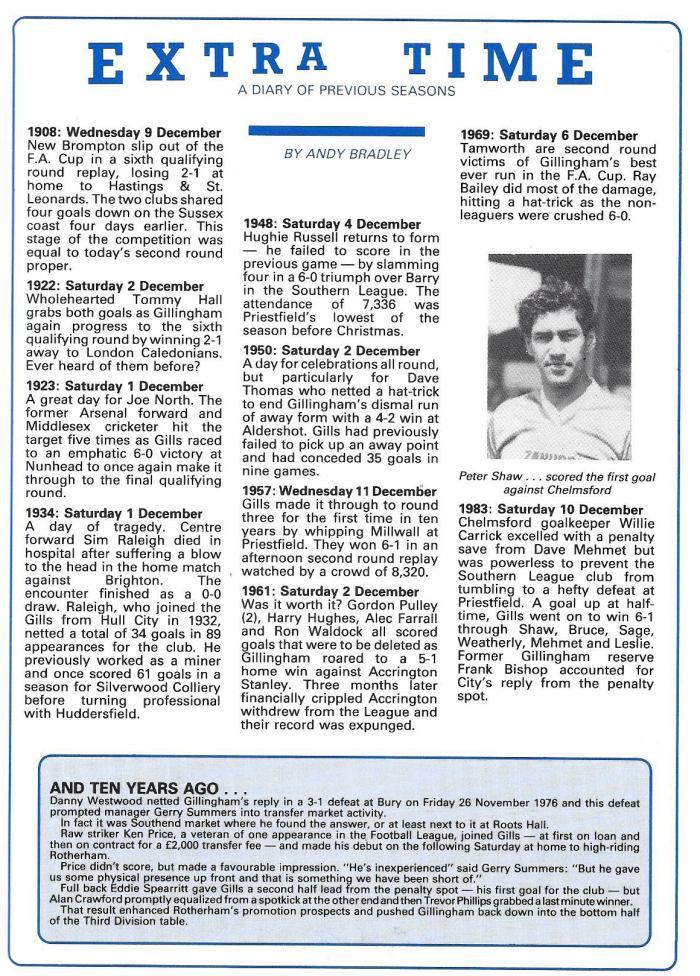 EXTRA TIME

A DIARY OF PREVIOUS SEASONS

1908: Wednesday 9 December
New Brompton slip out of the F.A. Cup in a sixth qualifying round replay, losing 2-1 at home to Hastings & St. Leonards. The two clubs shared four goals down on the Sussex coast four days earlier. This stage of the competition was equal to today's second round proper.

1922: Saturday 2 December
Wholehearted Tommy Hall grabs both goals as Gillingham again progress to the sixth qualifying round by winning 2-1 away to London Caledonians. Ever heard of them before?

1923: Saturday 1 December
A great day for Joe North. The former Arsenal forward and Middlesex cricketer hit the target five times as Gills raced to an emphatic 6-0 victory at Nunhead to once again make it through to the final qualifying round.

1934: Saturday 1 December
A day of tragedy. Centre forward Sim Raleigh died in hospital after suffering a blow to the head in the home match against Brighton. The encounter finished as a 0-0 draw. Raleigh, who joined the Gills from Hull City in 1932, netted a total of 34 goals in 89 appearances for the club. He previously worked as a miner and once scored 61 goals in a season for Silverwood Colliery before turning professional with Huddersfield.

BY ANDY BRADLEY

1948: Saturday 4 December
Hughie Russell returns to form — he failed to score in the previous game — by slamming four in a 6-0 triumph over Barry in the Southern League. The attendance of 7,336 was Priestfield's lowest of the season before Christmas.

1950: Saturday 2 December
A day for celebrations all round, but particularly for Dave Thomas who netted a hat-trick to end Gillingham's dismal run of away form with a 4-2 win at Aldershot. Gills had previously failed to pick up an away point and had conceded 35 goals in nine games.

1957: Wednesday 11 December
Gills made it through to round three for the first time in ten years by whipping Millwall at Priestfield. They won 6-1 in an afternoon second round replay watched by a crowd of 8,320.

1961: Saturday 2 December
Was it worth it? Gordon Pulley (2), Harry Hughes, Alec Farrall and Ron Waldock all scored goals that were to be deleted as Gillingham roared to a 5-1 home win against Accrington Stanley. Three months later financially crippled Accrington withdrew from the League and their record was expunged.

1969: Saturday 6 December
Tamworth are second round victims of Gillingham's best ever run in the F.A. Cup. Ray Bailey did most of the damage, hitting a hat-trick as the non-leaguers were crushed 6-0.

Peter Shaw . . . scored the first goal against Chelmsford

1983: Saturday 10 December
Chelmsford goalkeeper Willie Carrick excelled with a penalty save from Dave Mehmet but was powerless to prevent the Southern League club from tumbling to a hefty defeat at Priestfield. A goal up at half-time, Gills went on to win 6-1 through Shaw, Bruce, Sage, Weatherly, Mehmet and Leslie. Former Gillingham reserve Frank Bishop accounted for City's reply from the penalty spot.

AND TEN YEARS AGO . . .
Danny Westwood netted Gillingham's reply in a 3-1 defeat at Bury on Friday 26 November 1976 and this defeat prompted manager Gerry Summers into transfer market activity.
In fact it was Southend market where he found the answer, or at least next to it at Roots Hall.
Raw striker Ken Price, a veteran of one appearance in the Football League, joined Gills — at first on loan and then on contract for a £2,000 transfer fee — and made his debut on the following Saturday at home to high-riding Rotherham.
Price didn't score, but made a favourable impression. "He's inexperienced" said Gerry Summers: "But he gave us some physical presence up front and that is something we have been short of."
Full back Eddie Spearritt gave Gills a second half lead from the penalty spot — his first goal for the club — but Alan Crawford promptly equalized from a spotkick at the other end and then Trevor Phillips grabbed a last minute winner.
That result enhanced Rotherham's promotion prospects and pushed Gillingham back down into the bottom half of the Third Division table.